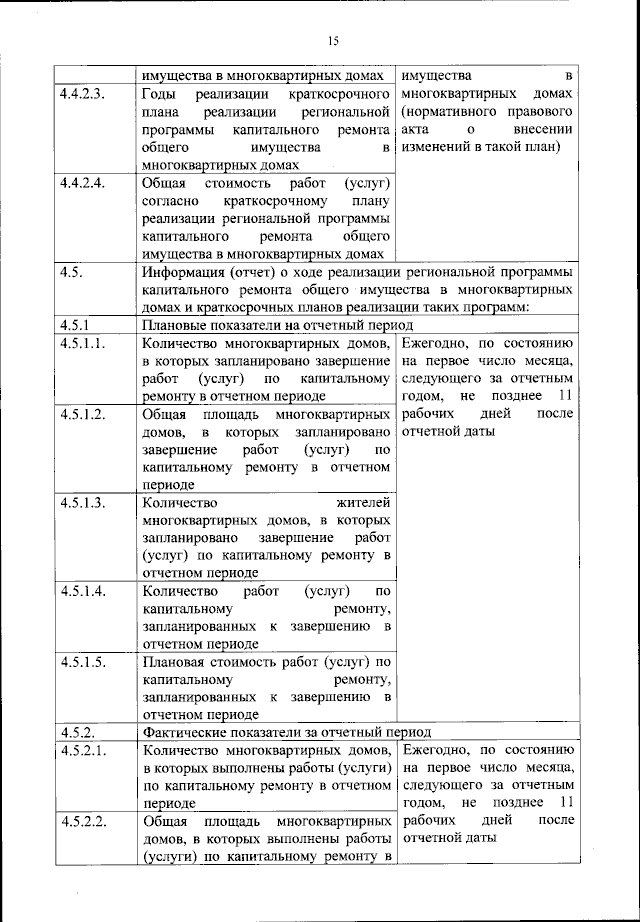 15

| | имущества в многоквартирных домах | имущества в многоквартирных домах (нормативного правового акта о внесении изменений в такой план) |
|---|---|---|
| 4.4.2.3. | Годы реализации краткосрочного плана реализации региональной программы капитального ремонта общего имущества в многоквартирных домах | |
| 4.4.2.4. | Общая стоимость работ (услуг) согласно краткосрочному плану реализации региональной программы капитального ремонта общего имущества в многоквартирных домах | |
| 4.5. | Информация (отчет) о ходе реализации региональной программы капитального ремонта общего имущества в многоквартирных домах и краткосрочных планов реализации таких программ: | |
| 4.5.1 | Плановые показатели на отчетный период | |
| 4.5.1.1. | Количество многоквартирных домов, в которых запланировано завершение работ (услуг) по капитальному ремонту в отчетном периоде | Ежегодно, по состоянию на первое число месяца, следующего за отчетным годом, не позднее 11 рабочих дней после отчетной даты |
| 4.5.1.2. | Общая площадь многоквартирных домов, в которых запланировано завершение работ (услуг) по капитальному ремонту в отчетном периоде | |
| 4.5.1.3. | Количество жителей многоквартирных домов, в которых запланировано завершение работ (услуг) по капитальному ремонту в отчетном периоде | |
| 4.5.1.4. | Количество работ (услуг) по капитальному ремонту, запланированных к завершению в отчетном периоде | |
| 4.5.1.5. | Плановая стоимость работ (услуг) по капитальному ремонту, запланированных к завершению в отчетном периоде | |
| 4.5.2. | Фактические показатели за отчетный период | |
| 4.5.2.1. | Количество многоквартирных домов, в которых выполнены работы (услуги) по капитальному ремонту в отчетном периоде | Ежегодно, по состоянию на первое число месяца, следующего за отчетным годом, не позднее 11 рабочих дней после отчетной даты |
| 4.5.2.2. | Общая площадь многоквартирных домов, в которых выполнены работы (услуги) по капитальному ремонту в | |